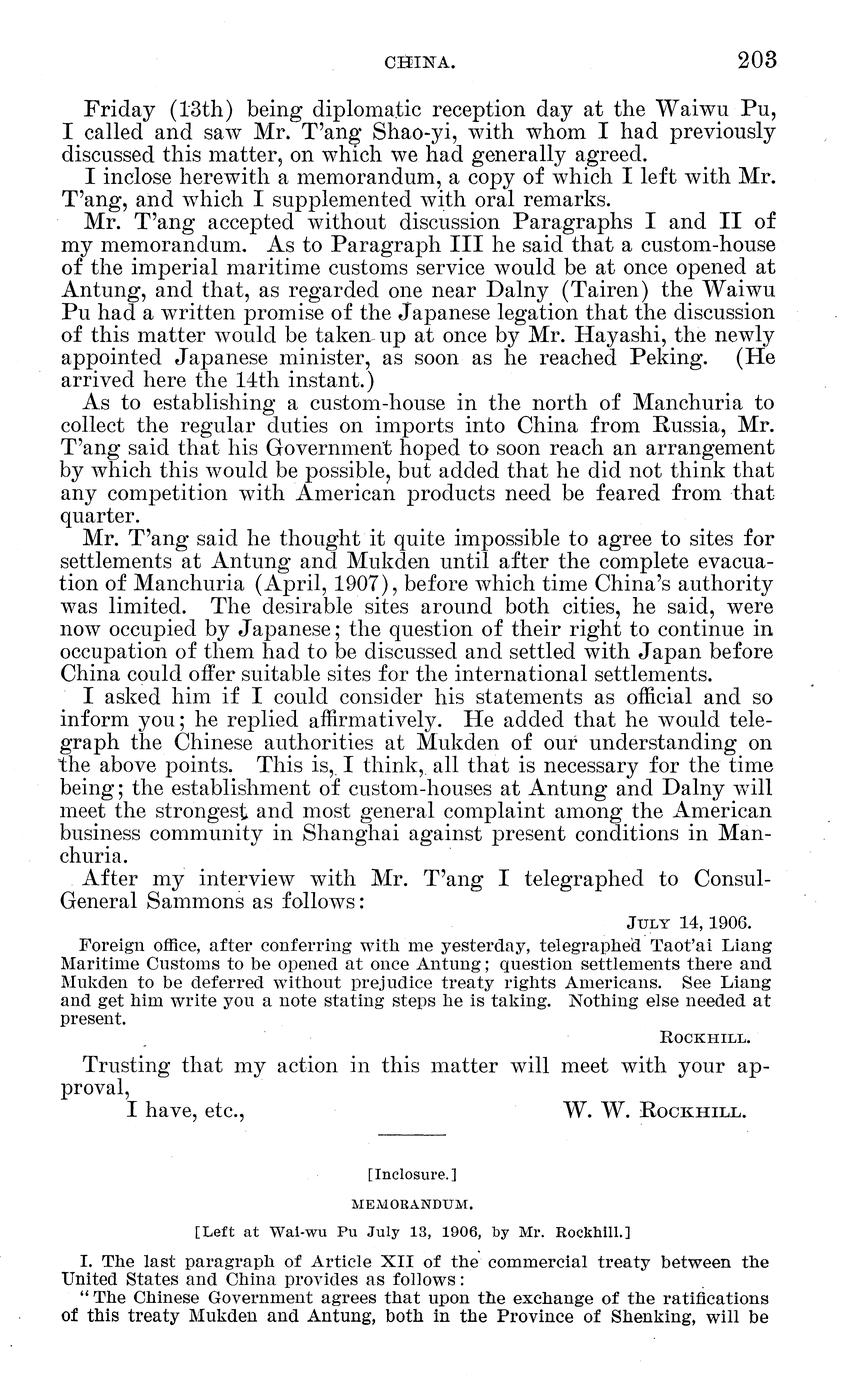 CHINA. 203

Friday (13th) being diplomatic reception day at the Waiwu Pu, I called and saw Mr. T'ang Shao-yi, with whom I had previously discussed this matter, on which we had generally agreed.

I inclose herewith a memorandum, a copy of which I left with Mr. T'ang, and which I supplemented with oral remarks.

Mr. T'ang accepted without discussion Paragraphs I and II of my memorandum. As to Paragraph III he said that a custom-house of the imperial maritime customs service would be at once opened at Antung, and that, as regarded one near Dalny (Tairen) the Waiwu Pu had a written promise of the Japanese legation that the discussion of this matter would be taken up at once by Mr. Hayashi, the newly appointed Japanese minister, as soon as he reached Peking. (He arrived here the 14th instant.)

As to establishing a custom-house in the north of Manchuria to collect the regular duties on imports into China from Russia, Mr. T'ang said that his Government hoped to soon reach an arrangement by which this would be possible, but added that he did not think that any competition with American products need be feared from that quarter.

Mr. T'ang said he thought it quite impossible to agree to sites for settlements at Antung and Mukden until after the complete evacuation of Manchuria (April, 1907), before which time China's authority was limited. The desirable sites around both cities, he said, were now occupied by Japanese; the question of their right to continue in occupation of them had to be discussed and settled with Japan before China could offer suitable sites for the international settlements.

I asked him if I could consider his statements as official and so inform you; he replied affirmatively. He added that he would telegraph the Chinese authorities at Mukden of our understanding on the above points. This is, I think, all that is necessary for the time being; the establishment of custom-houses at Antung and Dalny will meet the strongest and most general complaint among the American business community in Shanghai against present conditions in Manchuria.

After my interview with Mr. T'ang I telegraphed to Consul-General Sammons as follows:

JULY 14, 1906.

Foreign office, after conferring with me yesterday, telegraphed Taot'ai Liang Maritime Customs to be opened at once Antung; question settlements there and Mukden to be deferred without prejudice treaty rights Americans. See Liang and get him write you a note stating steps he is taking. Nothing else needed at present.

ROCKHILL.

Trusting that my action in this matter will meet with your approval,

I have, etc., W. W. ROCKHILL.

[Inclosure.]

MEMORANDUM.

[Left at Wai-wu Pu July 13, 1906, by Mr. Rockhill.]

I. The last paragraph of Article XII of the commercial treaty between the United States and China provides as follows:

"The Chinese Government agrees that upon the exchange of the ratifications of this treaty Mukden and Antung, both in the Province of Shenking, will be